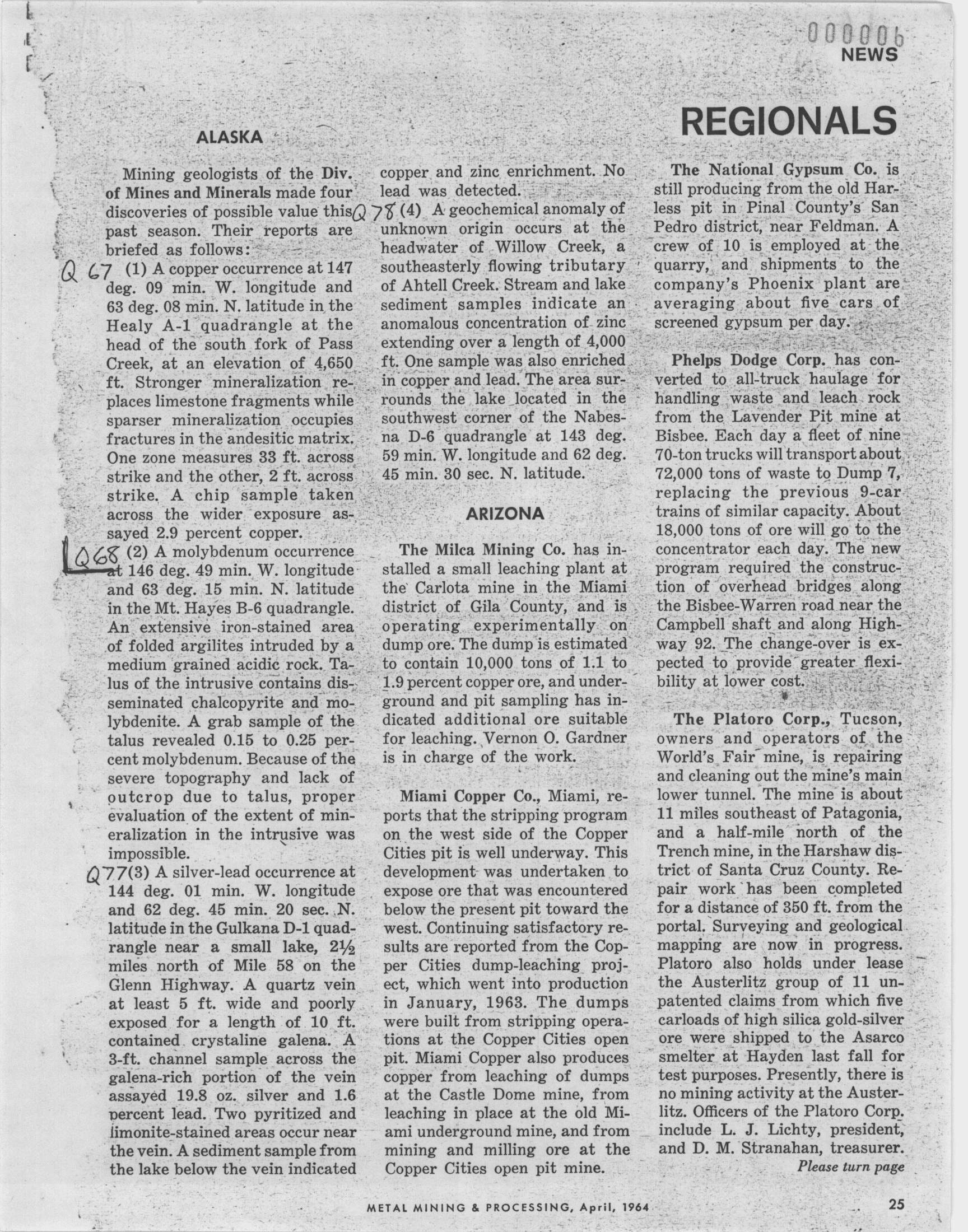 000006
NEWS

REGIONALS

ALASKA

Mining geologists of the Div. of Mines and Minerals made four discoveries of possible value this past season. Their reports are briefed as follows:

Q 67 (1) A copper occurrence at 147 deg. 09 min. W. longitude and 63 deg. 08 min. N. latitude in the Healy A-1 quadrangle at the head of the south fork of Pass Creek, at an elevation of 4,650 ft. Stronger mineralization replaces limestone fragments while sparser mineralization occupies fractures in the andesitic matrix. One zone measures 33 ft. across strike and the other, 2 ft. across strike. A chip sample taken across the wider exposure assayed 2.9 percent copper.

Q68 (2) A molybdenum occurrence at 146 deg. 49 min. W. longitude and 63 deg. 15 min. N. latitude in the Mt. Hayes B-6 quadrangle. An extensive iron-stained area of folded argilites intruded by a medium grained acidic rock. Talus of the intrusive contains disseminated chalcopyrite and molybdenite. A grab sample of the talus revealed 0.15 to 0.25 percent molybdenum. Because of the severe topography and lack of outcrop due to talus, proper evaluation of the extent of mineralization in the intrusive was impossible.

Q77 (3) A silver-lead occurrence at 144 deg. 01 min. W. longitude and 62 deg. 45 min. 20 sec. N. latitude in the Gulkana D-1 quadrangle near a small lake, 2½ miles north of Mile 58 on the Glenn Highway. A quartz vein at least 5 ft. wide and poorly exposed for a length of 10 ft. contained crystaline galena. A 3-ft. channel sample across the galena-rich portion of the vein assayed 19.8 oz. silver and 1.6 percent lead. Two pyritized and limonite-stained areas occur near the vein. A sediment sample from the lake below the vein indicated copper and zinc enrichment. No lead was detected.

Q 78 (4) A geochemical anomaly of unknown origin occurs at the headwater of Willow Creek, a southeasterly flowing tributary of Ahtell Creek. Stream and lake sediment samples indicate an anomalous concentration of zinc extending over a length of 4,000 ft. One sample was also enriched in copper and lead. The area surrounds the lake located in the southwest corner of the Nabesna D-6 quadrangle at 143 deg. 59 min. W. longitude and 62 deg. 45 min. 30 sec. N. latitude.

ARIZONA

The Milca Mining Co. has installed a small leaching plant at the Carlota mine in the Miami district of Gila County, and is operating experimentally on dump ore. The dump is estimated to contain 10,000 tons of 1.1 to 1.9 percent copper ore, and underground and pit sampling has indicated additional ore suitable for leaching. Vernon O. Gardner is in charge of the work.

Miami Copper Co., Miami, reports that the stripping program on the west side of the Copper Cities pit is well underway. This development was undertaken to expose ore that was encountered below the present pit toward the west. Continuing satisfactory results are reported from the Copper Cities dump-leaching project, which went into production in January, 1963. The dumps were built from stripping operations at the Copper Cities open pit. Miami Copper also produces copper from leaching of dumps at the Castle Dome mine, from leaching in place at the old Miami underground mine, and from mining and milling ore at the Copper Cities open pit mine.

The National Gypsum Co. is still producing from the old Harless pit in Pinal County's San Pedro district, near Feldman. A crew of 10 is employed at the quarry, and shipments to the company's Phoenix plant are averaging about five cars of screened gypsum per day.

Phelps Dodge Corp. has converted to all-truck haulage for handling waste and leach rock from the Lavender Pit mine at Bisbee. Each day a fleet of nine 70-ton trucks will transport about 72,000 tons of waste to Dump 7, replacing the previous 9-car trains of similar capacity. About 18,000 tons of ore will go to the concentrator each day. The new program required the construction of overhead bridges along the Bisbee-Warren road near the Campbell shaft and along Highway 92. The change-over is expected to provide greater flexibility at lower cost.

The Platoro Corp., Tucson, owners and operators of the World's Fair mine, is repairing and cleaning out the mine's main lower tunnel. The mine is about 11 miles southeast of Patagonia, and a half-mile north of the Trench mine, in the Harshaw district of Santa Cruz County. Repair work has been completed for a distance of 350 ft. from the portal. Surveying and geological mapping are now in progress. Platoro also holds under lease the Austerlitz group of 11 unpatented claims from which five carloads of high silica gold-silver ore were shipped to the Asarco smelter at Hayden last fall for test purposes. Presently, there is no mining activity at the Austerlitz. Officers of the Platoro Corp. include L. J. Lichty, president, and D. M. Stranahan, treasurer.

Please turn page

METAL MINING & PROCESSING, April, 1964

25